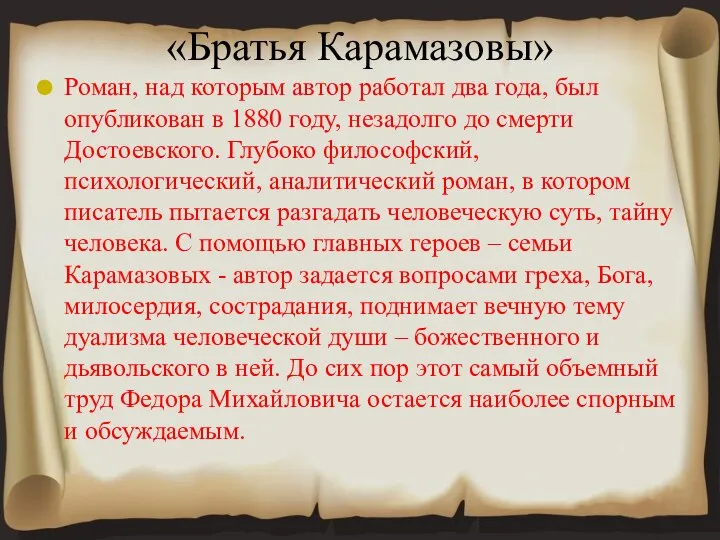 «Братья Карамазовы»

Роман, над которым автор работал два года, был опубликован в 1880 году, незадолго до смерти Достоевского. Глубоко философский, психологический, аналитический роман, в котором писатель пытается разгадать человеческую суть, тайну человека. С помощью главных героев – семьи Карамазовых - автор задается вопросами греха, Бога, милосердия, сострадания, поднимает вечную тему дуализма человеческой души – божественного и дьявольского в ней. До сих пор этот самый объемный труд Федора Михайловича остается наиболее спорным и обсуждаемым.